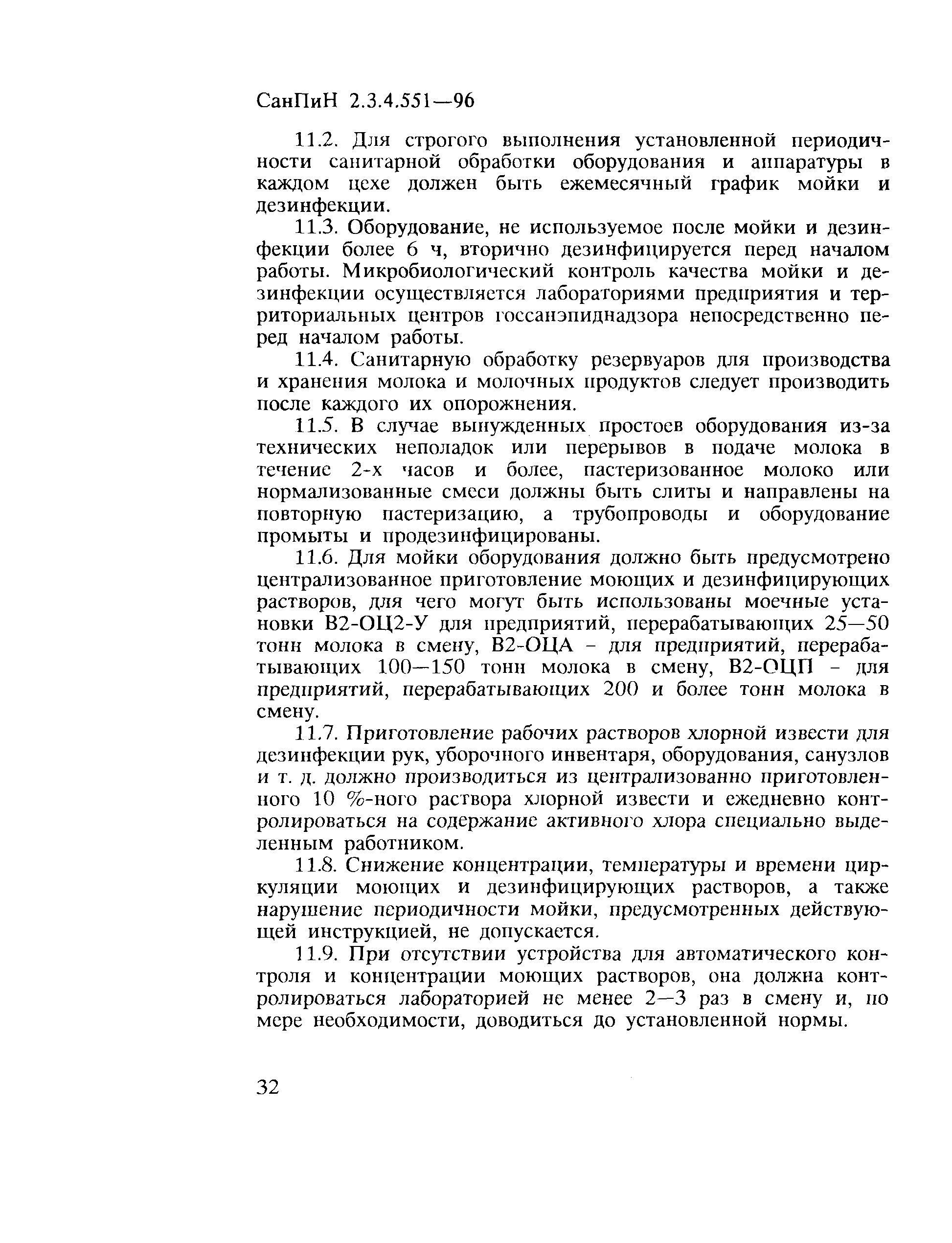 СанПиН 2.3.4.551—96

11.2. Для строгого выполнения установленной периодичности санитарной обработки оборудования и аппаратуры в каждом цехе должен быть ежемесячный график мойки и дезинфекции.

11.3. Оборудование, не используемое после мойки и дезинфекции более 6 ч, вторично дезинфицируется перед началом работы. Микробиологический контроль качества мойки и дезинфекции осуществляется лабораториями предприятия и территориальных центров госсанэпиднадзора непосредственно перед началом работы.

11.4. Санитарную обработку резервуаров для производства и хранения молока и молочных продуктов следует производить после каждого их опорожнения.

11.5. В случае вынужденных простоев оборудования из-за технических неполадок или перерывов в подаче молока в течение 2-х часов и более, пастеризованное молоко или нормализованные смеси должны быть слиты и направлены на повторную пастеризацию, а трубопроводы и оборудование промыты и продезинфицированы.

11.6. Для мойки оборудования должно быть предусмотрено централизованное приготовление моющих и дезинфицирующих растворов, для чего могут быть использованы моечные установки В2-ОЦ2-У для предприятий, перерабатывающих 25—50 тонн молока в смену, В2-ОЦА - для предприятий, перерабатывающих 100—150 тонн молока в смену, В2-ОЦП - для предприятий, перерабатывающих 200 и более тонн молока в смену.

11.7. Приготовление рабочих растворов хлорной извести для дезинфекции рук, уборочного инвентаря, оборудования, санузлов и т. д. должно производиться из централизованно приготовленного 10 %-ного раствора хлорной извести и ежедневно контролироваться на содержание активного хлора специально выделенным работником.

11.8. Снижение концентрации, температуры и времени циркуляции моющих и дезинфицирующих растворов, а также нарушение периодичности мойки, предусмотренных действующей инструкцией, не допускается.

11.9. При отсутствии устройства для автоматического контроля и концентрации моющих растворов, она должна контролироваться лабораторией не менее 2—3 раз в смену и, по мере необходимости, доводиться до установленной нормы.

32